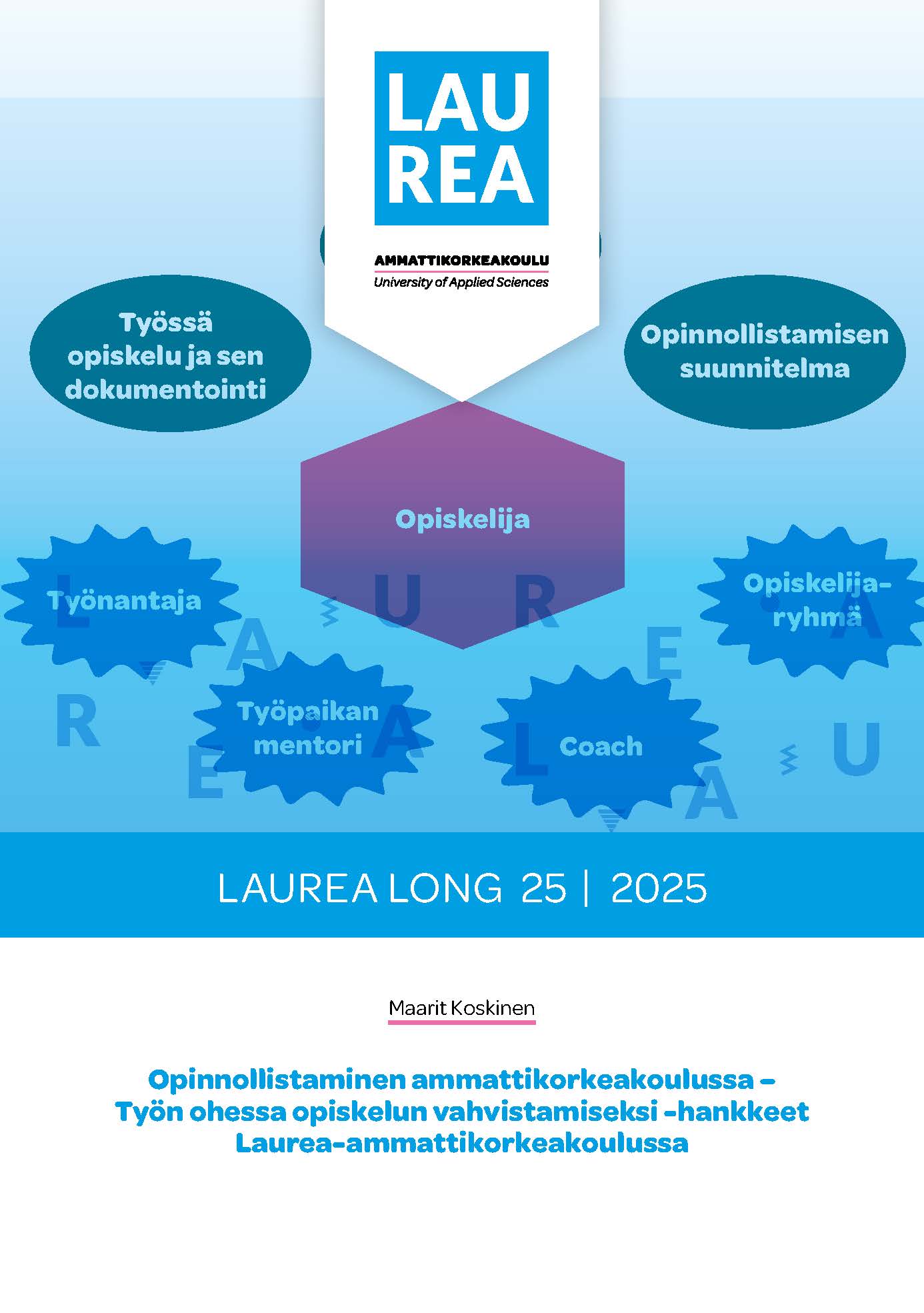 LAU
REA

AMMATTIKORKEAKOULU
University of Applied Sciences

Työssä opiskelu ja sen dokumentointi

Opinnollistamisen suunnitelma

Opiskelija

Työnantaja

Opiskelija-ryhmä

Työpaikan mentori

Coach

LAUREA LONG 25 | 2025

Maarit Koskinen

Opinnollistaminen ammattikorkeakoulussa – Työn ohessa opiskelun vahvistamiseksi -hankkeet Laurea-ammattikorkeakoulussa